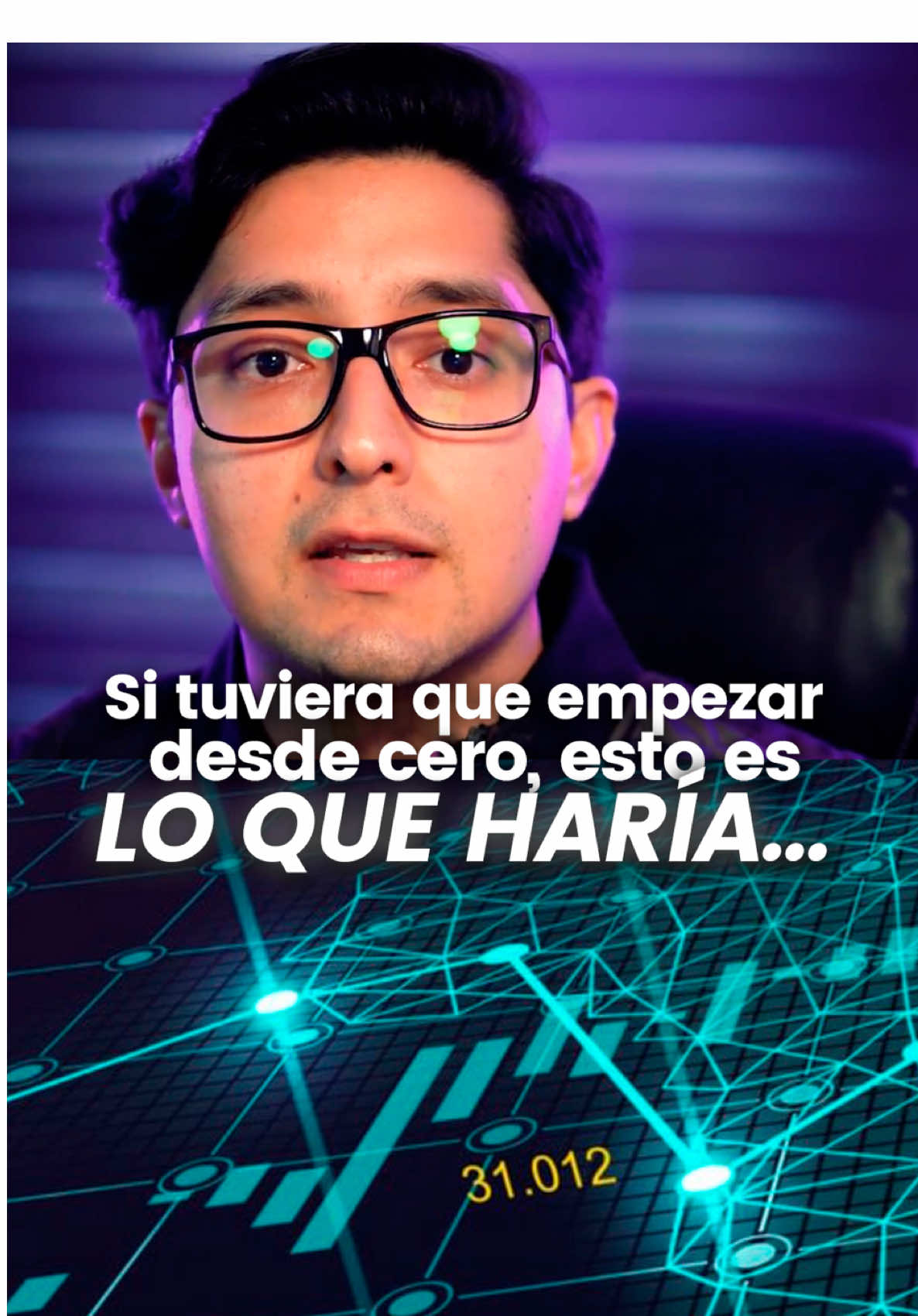 Si tuviera que empezar desde cero, esto es LO QUE HARÍA...

31.012